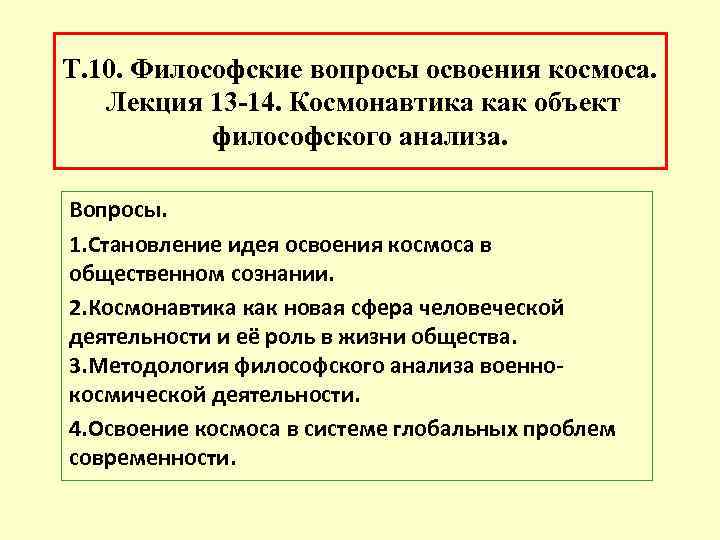 Т.10. Философские вопросы освоения космоса. Лекция 13-14. Космонавтика как объект философского анализа.

Вопросы.

1.Становление идея освоения космоса в общественном сознании.

2.Космонавтика как новая сфера человеческой деятельности и её роль в жизни общества.

3.Методология философского анализа военно-космической деятельности.

4.Освоение космоса в системе глобальных проблем современности.